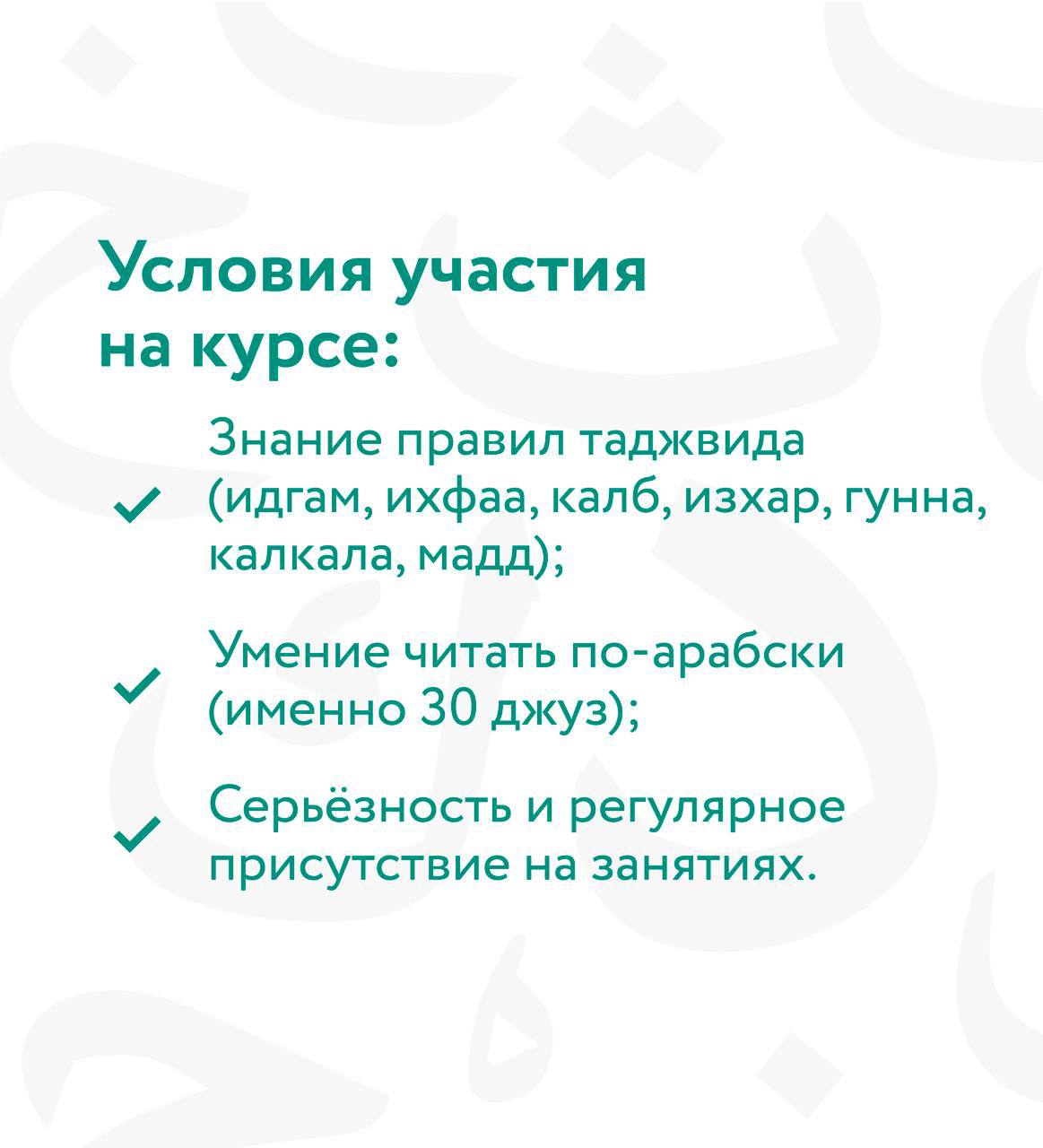 Условия участия на курсе:

✓ Знание правил таджвида (идгам, ихфаа, калб, изхар, гунна, калкала, мадд);

✓ Умение читать по-арабски (именно 30 джуз);

✓ Серьёзность и регулярное присутствие на занятиях.